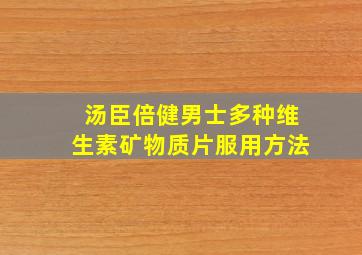 汤臣倍健男士多种维生素矿物质片服用方法